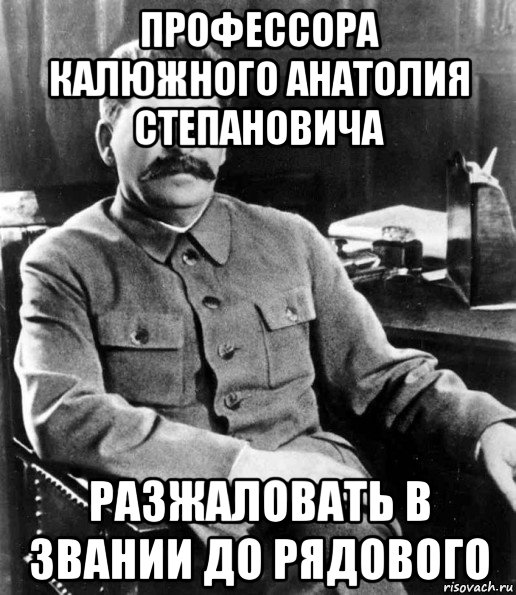 ПРОФЕССОРА КАЛЮЖНОГО АНАТОЛИЯ СТЕПАНОВИЧА

РАЗЖАЛОВАТЬ В ЗВАНИИ ДО РЯДОВОГО

risovach.ru